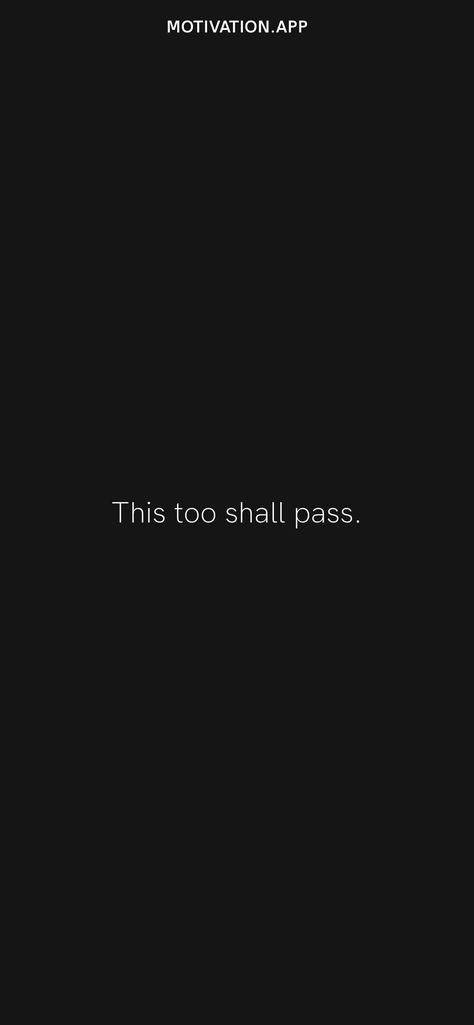 MOTIVATION.APP

This too shall pass.